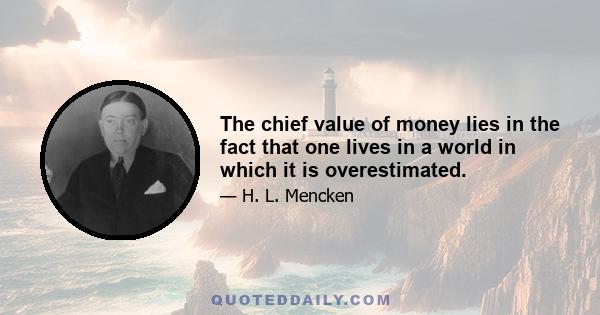 The chief value of money lies in the fact that one lives in a world in which it is overestimated.

— H. L. Mencken

QUOTEDDAILY.COM